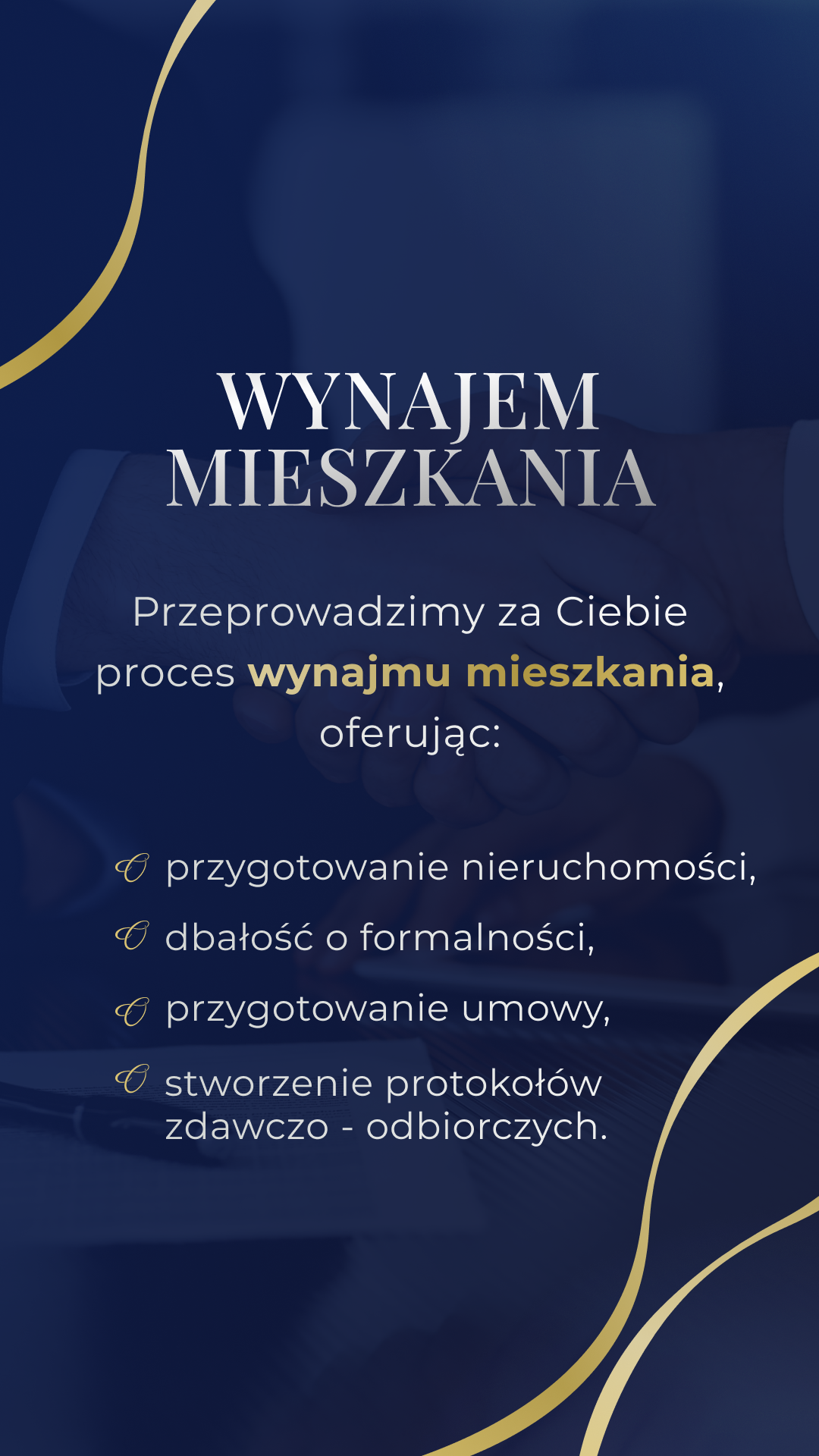 WYNAJEM MIESZKANIA

Przeprowadzimy za Ciebie proces wynajmu mieszkania, oferując:

przygotowanie nieruchomości,

dbałość o formalności,

przygotowanie umowy,

stworzenie protokołów zdawczo - odbiorczych.